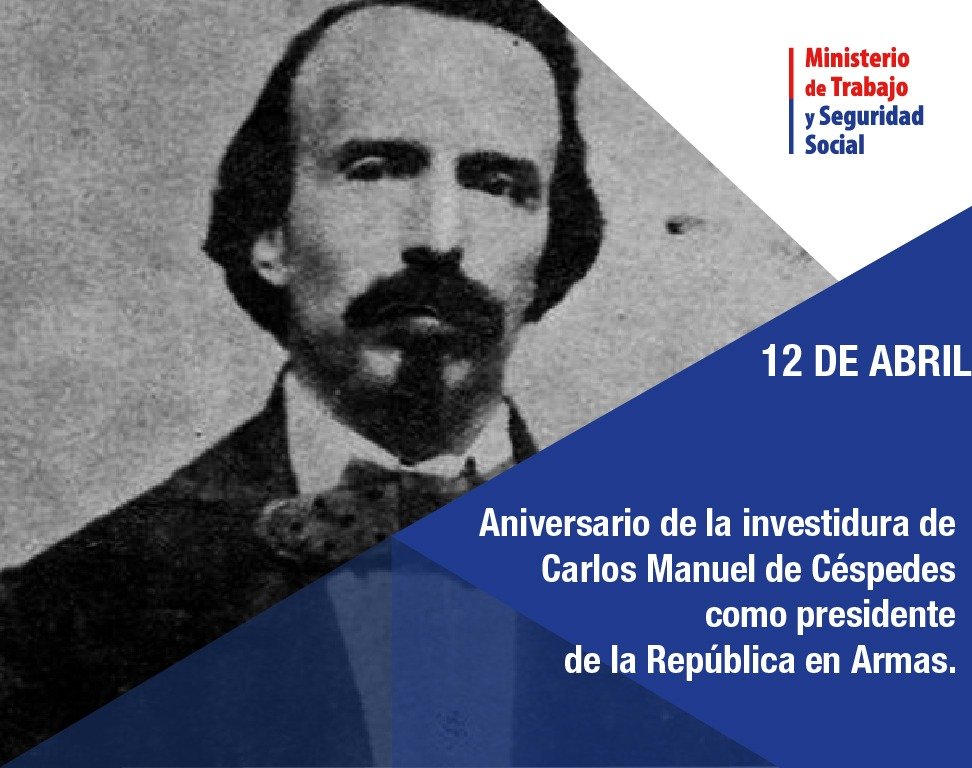 Ministerio
de Trabajo
y Seguridad
Social

12 DE ABRIL

Aniversario de la investidura de Carlos Manuel de Céspedes como presidente de la República en Armas.